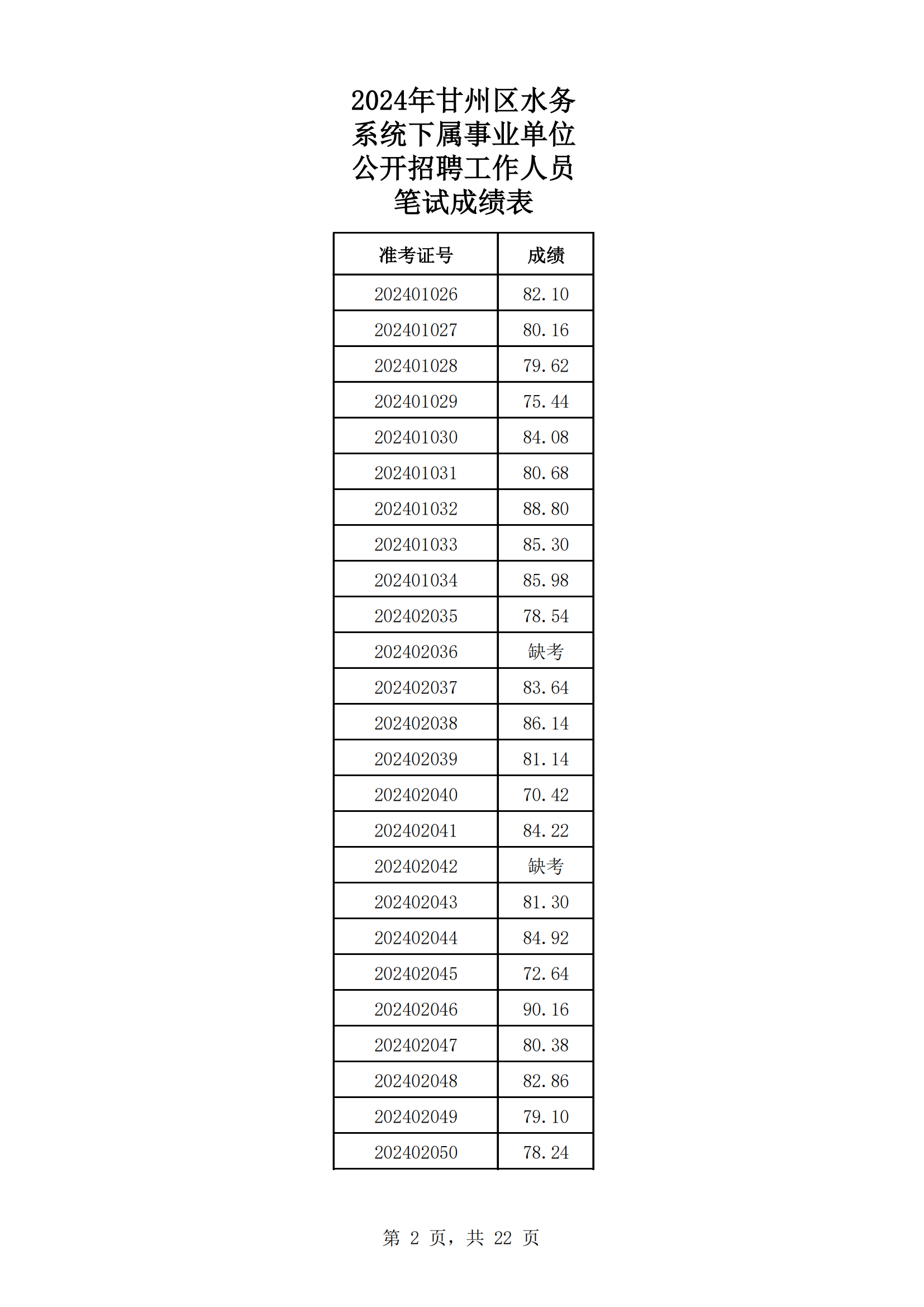 2024年甘州区水务系统下属事业单位公开招聘工作人员笔试成绩表

| 准考证号 | 成绩 |
|---|---|
| 202401026 | 82.10 |
| 202401027 | 80.16 |
| 202401028 | 79.62 |
| 202401029 | 75.44 |
| 202401030 | 84.08 |
| 202401031 | 80.68 |
| 202401032 | 88.80 |
| 202401033 | 85.30 |
| 202401034 | 85.98 |
| 202402035 | 78.54 |
| 202402036 | 缺考 |
| 202402037 | 83.64 |
| 202402038 | 86.14 |
| 202402039 | 81.14 |
| 202402040 | 70.42 |
| 202402041 | 84.22 |
| 202402042 | 缺考 |
| 202402043 | 81.30 |
| 202402044 | 84.92 |
| 202402045 | 72.64 |
| 202402046 | 90.16 |
| 202402047 | 80.38 |
| 202402048 | 82.86 |
| 202402049 | 79.10 |
| 202402050 | 78.24 |

第 2 页，共 22 页